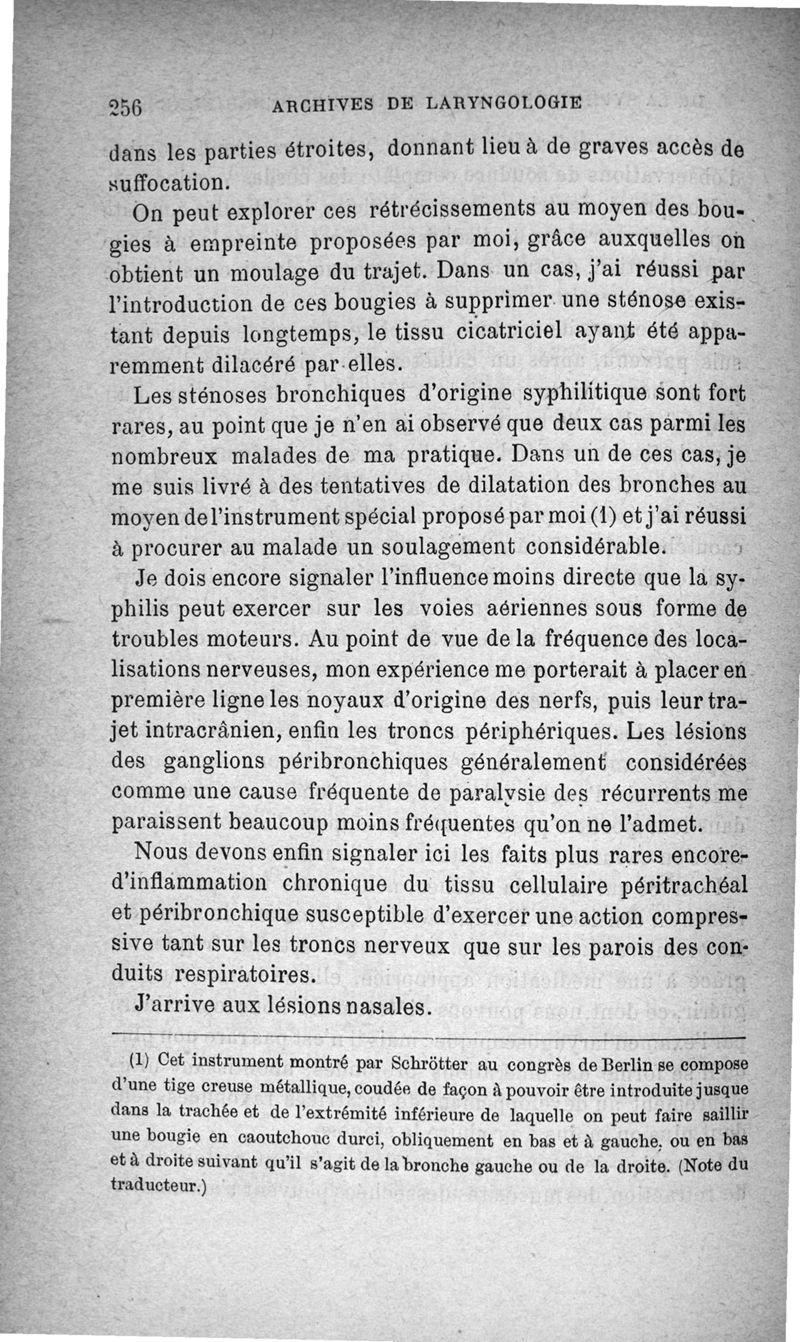 256 ARCHIVES DE LARYNGOLOGIE

dans les parties étroites, donnant lieu à de graves accès de suffocation.

On peut explorer ces rétrécissements au moyen des bougies à empreinte proposées par moi, grâce auxquelles on obtient un moulage du trajet. Dans un cas, j'ai réussi par l'introduction de ces bougies à supprimer une sténose existant depuis longtemps, le tissu cicatriciel ayant été apparemment dilacéré par elles.

Les sténoses bronchiques d'origine syphilitique sont fort rares, au point que je n'en ai observé que deux cas parmi les nombreux malades de ma pratique. Dans un de ces cas, je me suis livré à des tentatives de dilatation des bronches au moyen de l'instrument spécial proposé par moi (1) et j'ai réussi à procurer au malade un soulagement considérable.

Je dois encore signaler l'influence moins directe que la syphilis peut exercer sur les voies aériennes sous forme de troubles moteurs. Au point de vue de la fréquence des localisations nerveuses, mon expérience me porterait à placer en première ligne les noyaux d'origine des nerfs, puis leur trajet intracrânien, enfin les troncs périphériques. Les lésions des ganglions péribronchiques généralement considérées comme une cause fréquente de paralysie des récurrents me paraissent beaucoup moins fréquentes qu'on ne l'admet.

Nous devons enfin signaler ici les faits plus rares encore d'inflammation chronique du tissu cellulaire péritrachéal et péribronchique susceptible d'exercer une action compressive tant sur les troncs nerveux que sur les parois des conduits respiratoires.

J'arrive aux lésions nasales.

(1) Cet instrument montré par Schrötter au congrès de Berlin se compose d'une tige creuse métallique, coudée de façon à pouvoir être introduite jusque dans la trachée et de l'extrémité inférieure de laquelle on peut faire saillir une bougie en caoutchouc durci, obliquement en bas et à gauche, ou en bas et à droite suivant qu'il s'agit de la bronche gauche ou de la droite. (Note du traducteur.)